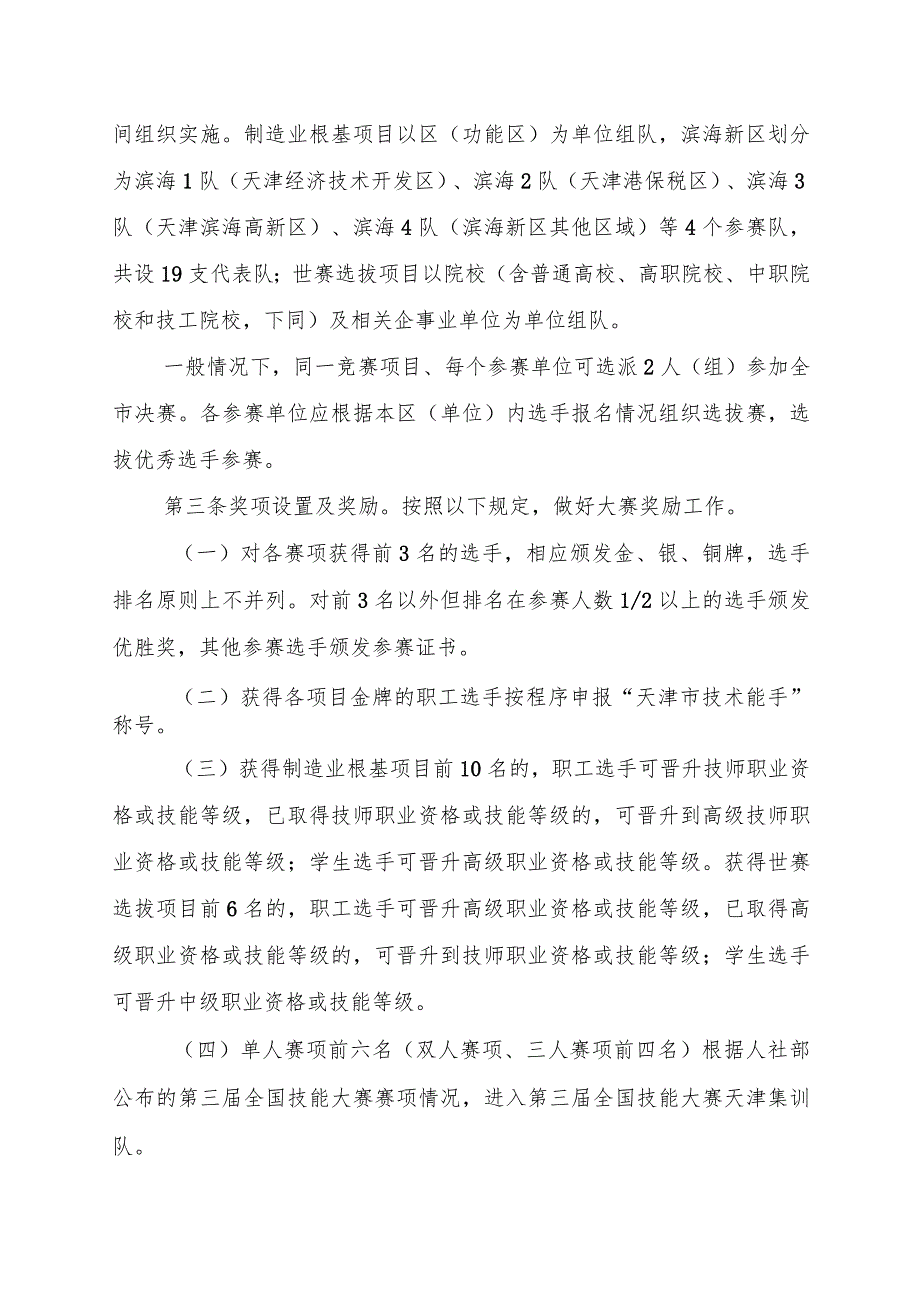 间组织实施。制造业根基项目以区（功能区）为单位组队，滨海新区划分为滨海1队（天津经济技术开发区）、滨海2队（天津港保税区）、滨海3队（天津滨海高新区）、滨海4队（滨海新区其他区域）等4个参赛队，共设19支代表队；世赛选拔项目以院校（含普通高校、高职院校、中职院校和技工院校，下同）及相关企事业单位为单位组队。

一般情况下，同一竞赛项目、每个参赛单位可选派2人（组）参加全市决赛。各参赛单位应根据本区（单位）内选手报名情况组织选拔赛，选拔优秀选手参赛。

第三条奖项设置及奖励。按照以下规定，做好大赛奖励工作。

（一）对各赛项获得前3名的选手，相应颁发金、银、铜牌，选手排名原则上不并列。对前3名以外但排名在参赛人数1/2以上的选手颁发优胜奖，其他参赛选手颁发参赛证书。

（二）获得各项目金牌的职工选手按程序申报“天津市技术能手”称号。

（三）获得制造业根基项目前10名的，职工选手可晋升技师职业资格或技能等级，已取得技师职业资格或技能等级的，可晋升到高级技师职业资格或技能等级；学生选手可晋升高级职业资格或技能等级。获得世赛选拔项目前6名的，职工选手可晋升高级职业资格或技能等级，已取得高级职业资格或技能等级的，可晋升到技师职业资格或技能等级；学生选手可晋升中级职业资格或技能等级。

（四）单人赛项前六名（双人赛项、三人赛项前四名）根据人社部公布的第三届全国技能大赛赛项情况，进入第三届全国技能大赛天津集训队。